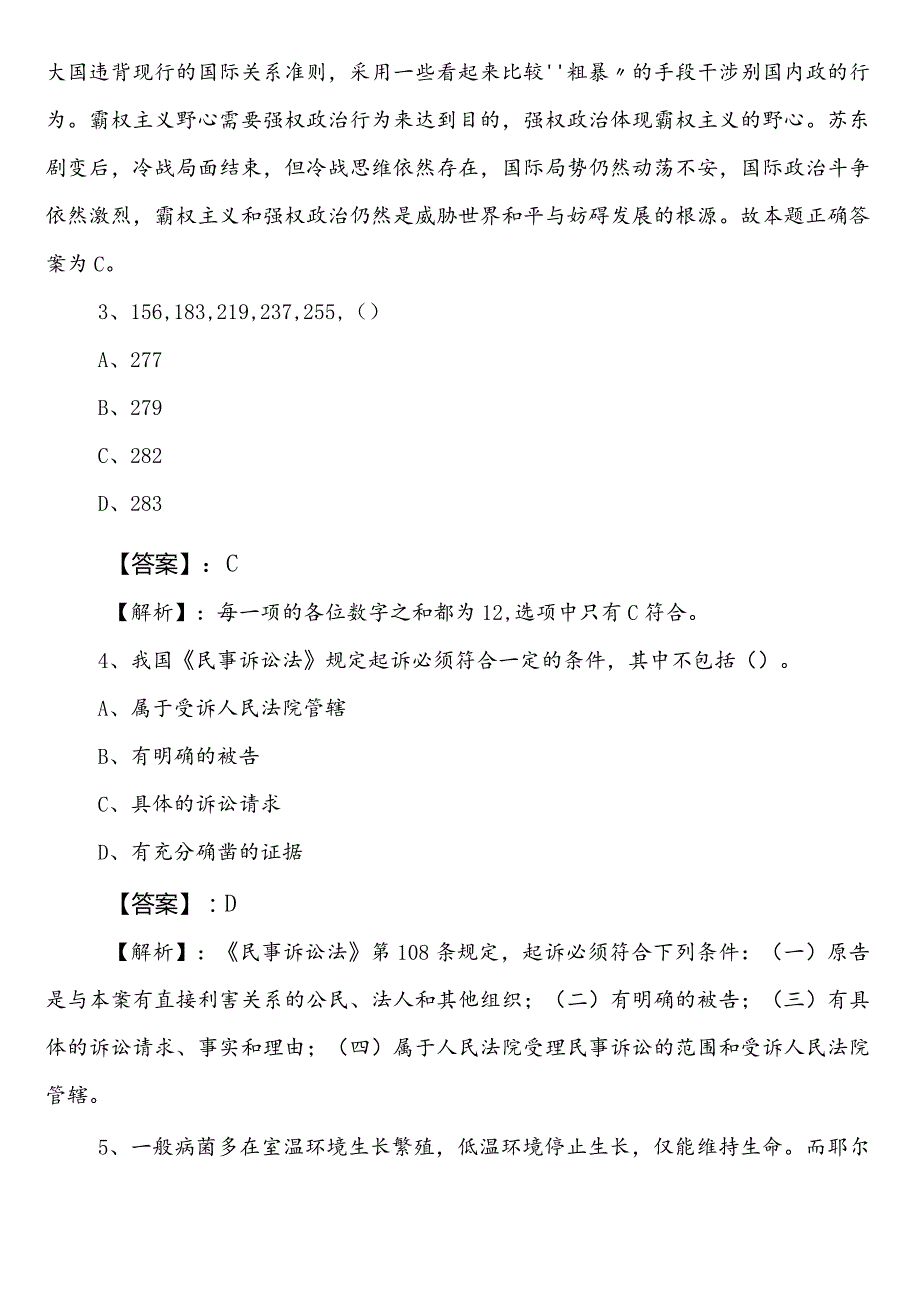 大国违背现行的国际关系准则，采用一些看起来比较''粗暴〃的手段干涉别国内政的行为。霸权主义野心需要强权政治行为来达到目的，强权政治体现霸权主义的野心。苏东剧变后，冷战局面结束，但冷战思维依然存在，国际局势仍然动荡不安，国际政治斗争依然激烈，霸权主义和强权政治仍然是威胁世界和平与妨碍发展的根源。故本题正确答案为C。

3、156,183,219,237,255,（）

A、277

B、279

C、282

D、283

【答案】：C

【解析】：每一项的各位数字之和都为12,选项中只有C符合。

4、我国《民事诉讼法》规定起诉必须符合一定的条件，其中不包括（）。

A、属于受诉人民法院管辖

B、有明确的被告

C、具体的诉讼请求

D、有充分确凿的证据

【答案】：D

【解析】：《民事诉讼法》第108条规定，起诉必须符合下列条件：（一）原告是与本案有直接利害关系的公民、法人和其他组织；（二）有明确的被告；（三）有具体的诉讼请求、事实和理由；（四）属于人民法院受理民事诉讼的范围和受诉人民法院管辖。

5、一般病菌多在室温环境生长繁殖，低温环境停止生长，仅能维持生命。而耶尔